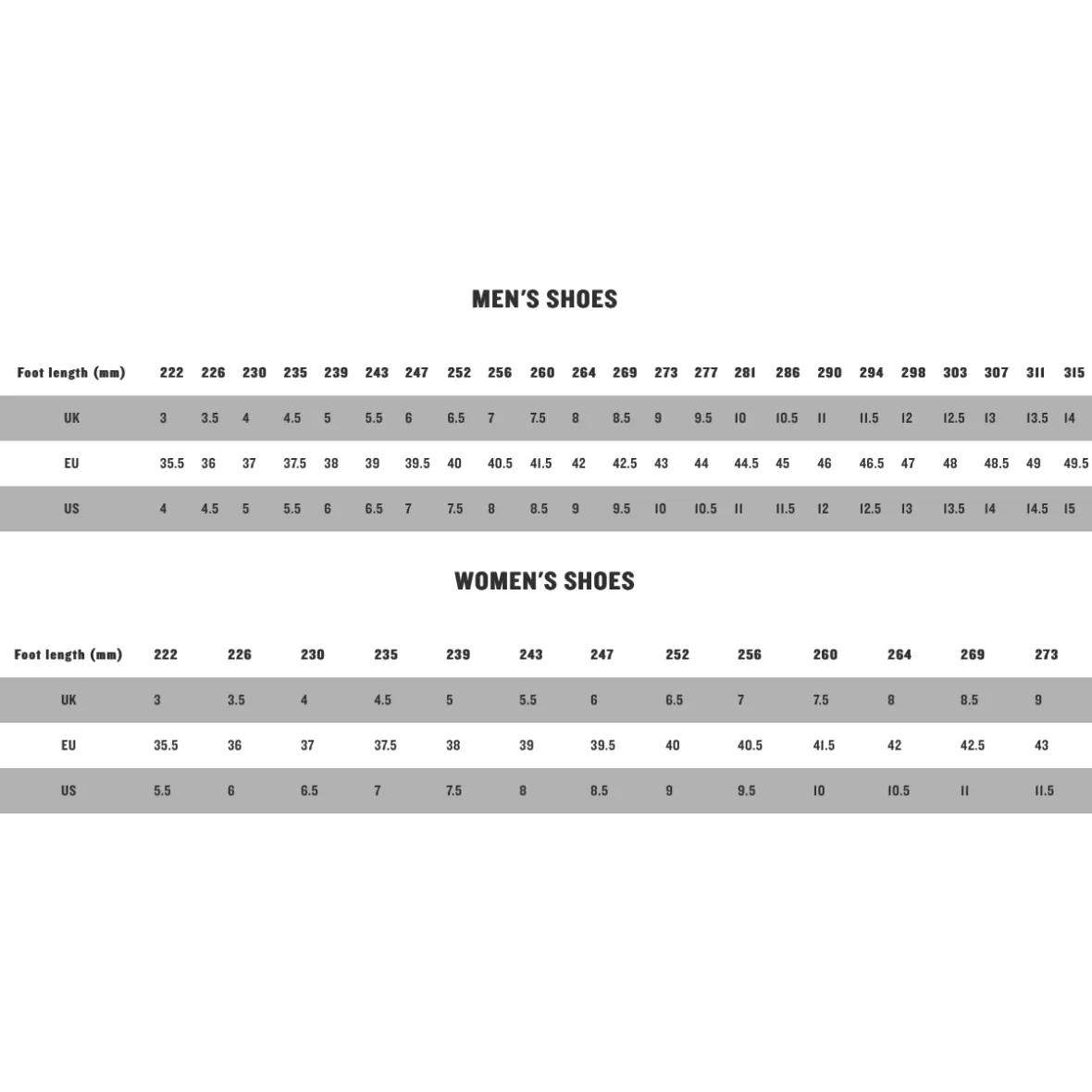 MEN'S SHOES

| Foot length (mm) | 222 | 226 | 230 | 235 | 239 | 243 | 247 | 252 | 256 | 260 | 264 | 269 | 273 | 277 | 281 | 286 | 290 | 294 | 298 | 303 | 307 | 311 | 315 |
|---|---|---|---|---|---|---|---|---|---|---|---|---|---|---|---|---|---|---|---|---|---|---|---|
| UK | 3 | 3.5 | 4 | 4.5 | 5 | 5.5 | 6 | 6.5 | 7 | 7.5 | 8 | 8.5 | 9 | 9.5 | 10 | 10.5 | 11 | 11.5 | 12 | 12.5 | 13 | 13.5 | 14 |
| EU | 35.5 | 36 | 37 | 37.5 | 38 | 39 | 39.5 | 40 | 40.5 | 41.5 | 42 | 42.5 | 43 | 44 | 44.5 | 45 | 46 | 46.5 | 47 | 48 | 48.5 | 49 | 49.5 |
| US | 4 | 4.5 | 5 | 5.5 | 6 | 6.5 | 7 | 7.5 | 8 | 8.5 | 9 | 9.5 | 10 | 10.5 | 11 | 11.5 | 12 | 12.5 | 13 | 13.5 | 14 | 14.5 | 15 |

WOMEN'S SHOES

| Foot length (mm) | 222 | 226 | 230 | 235 | 239 | 243 | 247 | 252 | 256 | 260 | 264 | 269 | 273 |
|---|---|---|---|---|---|---|---|---|---|---|---|---|---|
| UK | 3 | 3.5 | 4 | 4.5 | 5 | 5.5 | 6 | 6.5 | 7 | 7.5 | 8 | 8.5 | 9 |
| EU | 35.5 | 36 | 37 | 37.5 | 38 | 39 | 39.5 | 40 | 40.5 | 41.5 | 42 | 42.5 | 43 |
| US | 5.5 | 6 | 6.5 | 7 | 7.5 | 8 | 8.5 | 9 | 9.5 | 10 | 10.5 | 11 | 11.5 |